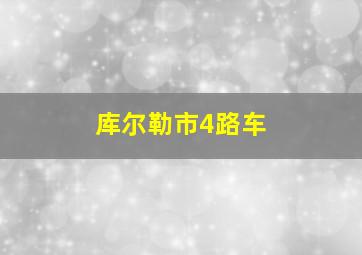 库尔勒市4路车